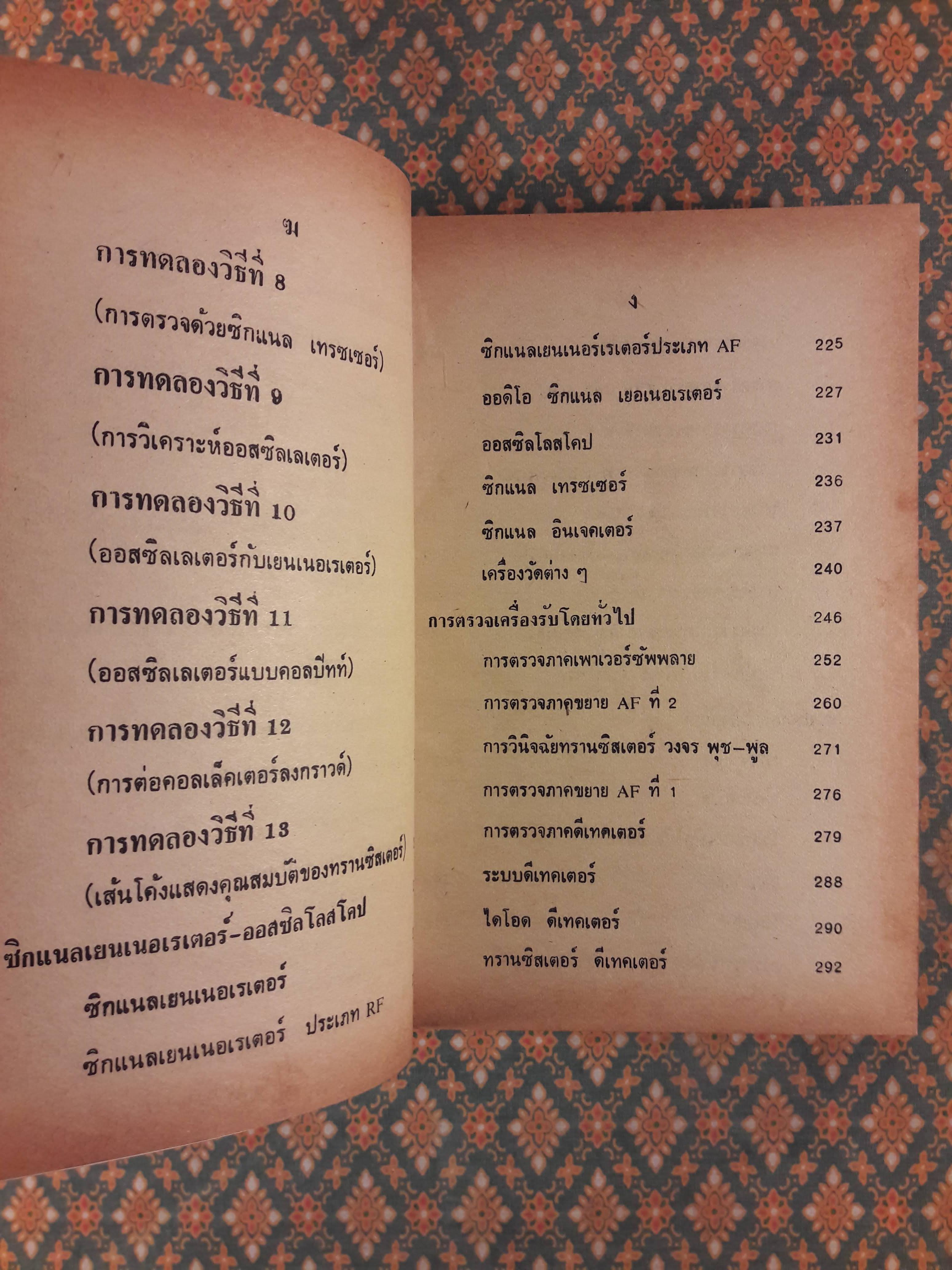 ฆ

การทดลองวิธีที่ 8

(การตรวจด้วยซิกแนล เทรซเซอร์)

การทดลองวิธีที่ 9

(การวิเคราะห์ออสซิลเลเตอร์)

การทดลองวิธีที่ 10

(ออสซิลเลเตอร์กับเยนเนอเรเตอร์)

การทดลองวิธีที่ 11

(ออสซิลเลเตอร์แบบคอลบีทท์)

การทดลองวิธีที่ 12

(การต่อคอลเล็คเตอร์ลงกราวด์)

การทดลองวิธีที่ 13

(เส้นโค้งแสดงคุณสมบัติของทรานซิสเตอร์)

ซิกแนลเยนเนอเรเตอร์-ออสซิลโลสโคป

ซิกแนลเยนเนอเรเตอร์

ซิกแนลเยนเนอเรเตอร์ ประเภท RF

ง

ซิกแนลเยนเนอร์เรเตอร์ประเภท AF 225

ออดิโอ ซิกแนล เยอเนอเรเตอร์ 227

ออสซิลโลสโคป 231

ซิกแนล เทรซเซอร์ 236

ซิกแนล อินเจคเตอร์ 237

เครื่องวัดต่าง ๆ 240

การตรวจเครื่องรับโดยทั่วไป 246

การตรวจภาคเพาเวอร์ซัพพลาย 252

การตรวจภาคขยาย AF ที่ 2 260

การวินิจฉัยทรานซิสเตอร์ วงจร พุช-พูล 271

การตรวจภาคขยาย AF ที่ 1 276

การตรวจภาคดีเทคเตอร์ 279

ระบบดีเทคเตอร์ 288

ไดโอด ดีเทคเตอร์ 290

ทรานซิสเตอร์ ดีเทคเตอร์ 292